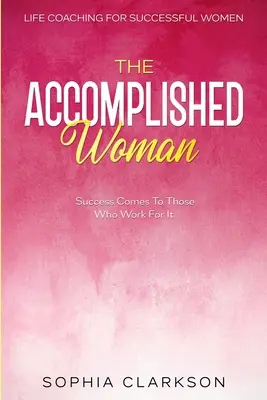 LIFE COACHING FOR SUCCESSFUL WOMEN

THE
ACCOMPLISHED
Woman

Success Comes To Those Who Work For It

SOPHIA CLARKSON